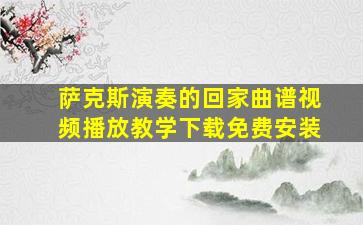 萨克斯演奏的回家曲谱视频播放教学下载免费安装